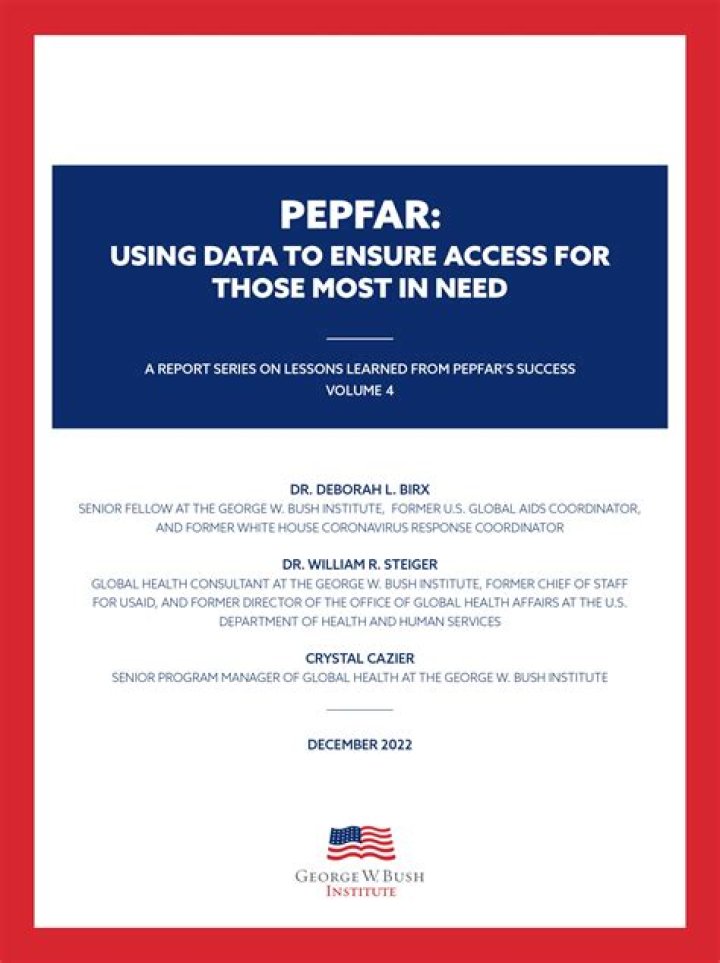 PEPFAR:
USING DATA TO ENSURE ACCESS FOR THOSE MOST IN NEED

A REPORT SERIES ON LESSONS LEARNED FROM PEPFAR'S SUCCESS
VOLUME 4

DR. DEBORAH L. BIRX
SENIOR FELLOW AT THE GEORGE W. BUSH INSTITUTE, FORMER U.S. GLOBAL AIDS COORDINATOR, AND FORMER WHITE HOUSE CORONAVIRUS RESPONSE COORDINATOR

DR. WILLIAM R. STEIGER
GLOBAL HEALTH CONSULTANT AT THE GEORGE W. BUSH INSTITUTE, FORMER CHIEF OF STAFF FOR USAID, AND FORMER DIRECTOR OF THE OFFICE OF GLOBAL HEALTH AFFAIRS AT THE U.S. DEPARTMENT OF HEALTH AND HUMAN SERVICES

CRYSTAL CAZIER
SENIOR PROGRAM MANAGER OF GLOBAL HEALTH AT THE GEORGE W. BUSH INSTITUTE

DECEMBER 2022

GEORGE W. BUSH
INSTITUTE